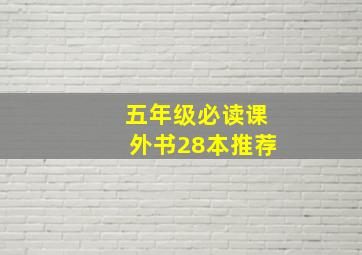 五年级必读课外书28本推荐